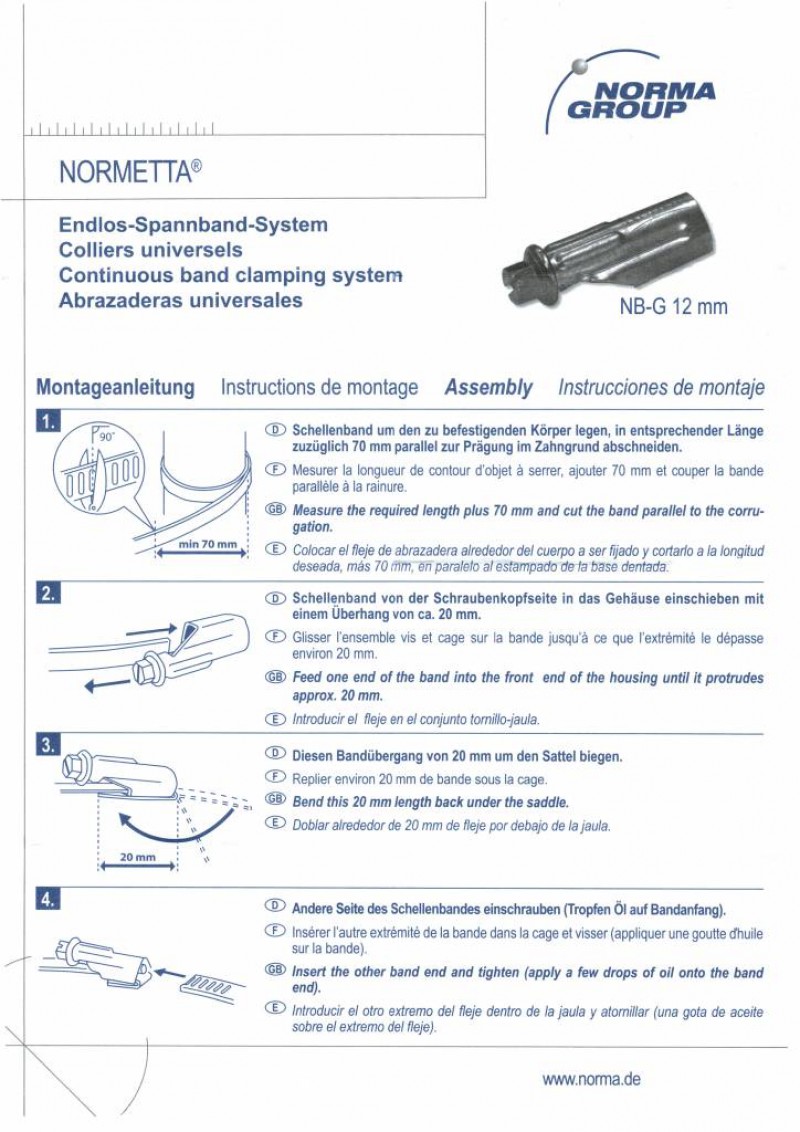 NORMA GROUP

NORMETTA®

Endlos-Spannband-System
Colliers universels
Continuous band clamping system
Abrazaderas universales

NB-G 12 mm

Montageanleitung Instructions de montage Assembly Instrucciones de montaje

1.

90°

min 70 mm

D Schellenband um den zu befestigenden Körper legen, in entsprechender Länge zuzüglich 70 mm parallel zur Prägung im Zahngrund abschneiden.

F Mesurer la longueur de contour d'objet à serrer, ajouter 70 mm et couper la bande parallèle à la rainure.

GB Measure the required length plus 70 mm and cut the band parallel to the corrugation.

E Colocar el fleje de abrazadera alrededor del cuerpo a ser fijado y cortarlo a la longitud deseada, más 70 mm, en paralelo al estampado de la base dentada.

2.

D Schellenband von der Schraubenkopfseite in das Gehäuse einschieben mit einem Überhang von ca. 20 mm.

F Glisser l'ensemble vis et cage sur la bande jusqu'à ce que l'extrémité le dépasse environ 20 mm.

GB Feed one end of the band into the front end of the housing until it protrudes approx. 20 mm.

E Introducir el fleje en el conjunto tornillo-jaula.

3.

20 mm

D Diesen Bandübergang von 20 mm um den Sattel biegen.

F Replier environ 20 mm de bande sous la cage.

GB Bend this 20 mm length back under the saddle.

E Doblar alrededor de 20 mm de fleje por debajo de la jaula.

4.

D Andere Seite des Schellenbandes einschrauben (Tropfen Öl auf Bandanfang).

F Insérer l'autre extrémité de la bande dans la cage et visser (appliquer une goutte d'huile sur la bande).

GB Insert the other band end and tighten (apply a few drops of oil onto the band end).

E Introducir el otro extremo del fleje dentro de la jaula y atornillar (una gota de aceite sobre el extremo del fleje).

www.norma.de